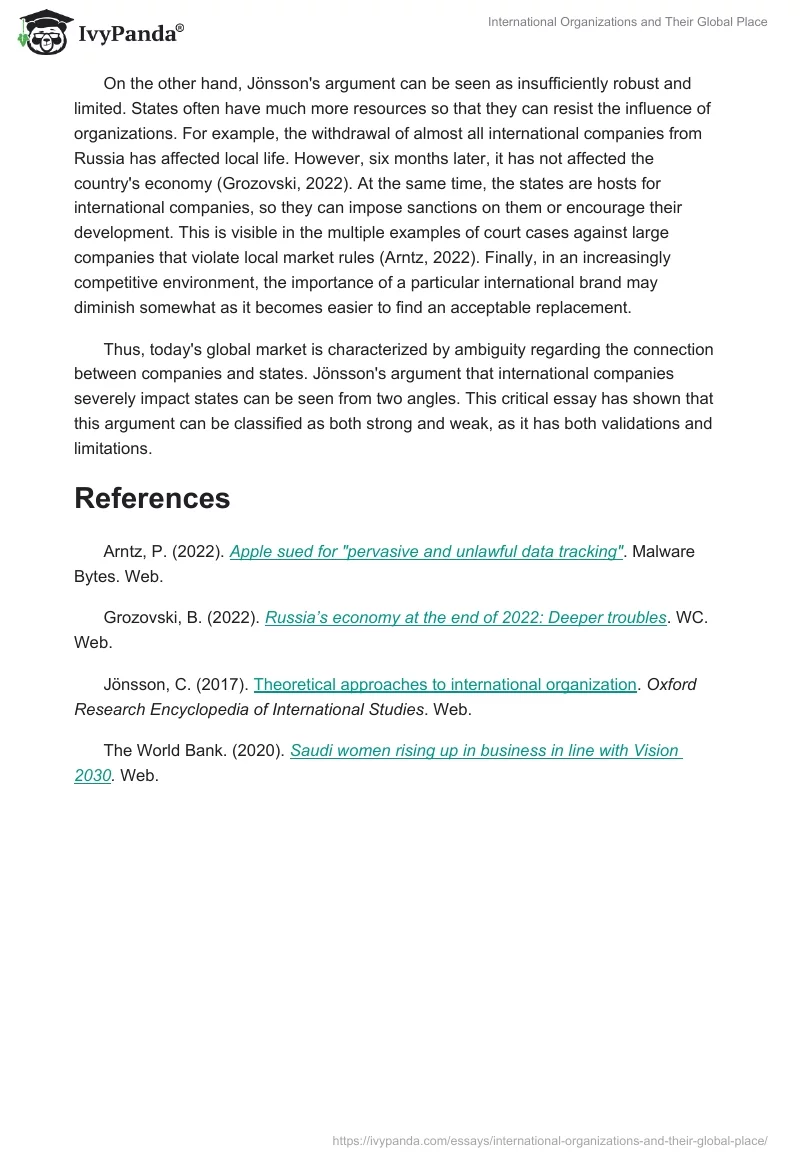 IvyPanda®

International Organizations and Their Global Place

On the other hand, Jönsson's argument can be seen as insufficiently robust and limited. States often have much more resources so that they can resist the influence of organizations. For example, the withdrawal of almost all international companies from Russia has affected local life. However, six months later, it has not affected the country's economy (Grozovski, 2022). At the same time, the states are hosts for international companies, so they can impose sanctions on them or encourage their development. This is visible in the multiple examples of court cases against large companies that violate local market rules (Arntz, 2022). Finally, in an increasingly competitive environment, the importance of a particular international brand may diminish somewhat as it becomes easier to find an acceptable replacement.

Thus, today's global market is characterized by ambiguity regarding the connection between companies and states. Jönsson's argument that international companies severely impact states can be seen from two angles. This critical essay has shown that this argument can be classified as both strong and weak, as it has both validations and limitations.

References

Arntz, P. (2022). Apple sued for "pervasive and unlawful data tracking". Malware Bytes. Web.

Grozovski, B. (2022). Russia's economy at the end of 2022: Deeper troubles. WC. Web.

Jönsson, C. (2017). Theoretical approaches to international organization. Oxford Research Encyclopedia of International Studies. Web.

The World Bank. (2020). Saudi women rising up in business in line with Vision 2030. Web.

https://ivypanda.com/essays/international-organizations-and-their-global-place/